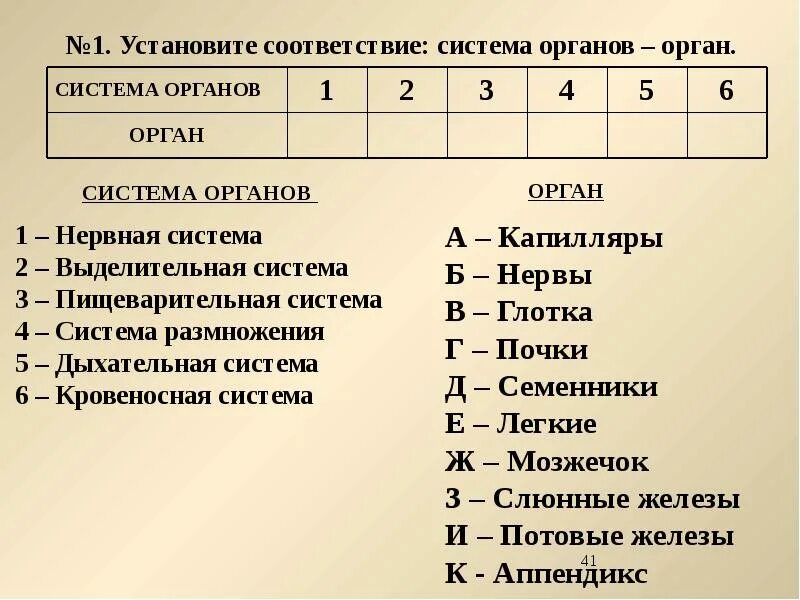 №1. Установите соответствие: система органов – орган.

| СИСТЕМА ОРГАНОВ | 1 | 2 | 3 | 4 | 5 | 6 |
|---|---|---|---|---|---|---|
| ОРГАН | | | | | | |

СИСТЕМА ОРГАНОВ

1 – Нервная система
2 – Выделительная система
3 – Пищеварительная система
4 – Система размножения
5 – Дыхательная система
6 – Кровеносная система

ОРГАН

А – Капилляры
Б – Нервы
В – Глотка
Г – Почки
Д – Семенники
Е – Легкие
Ж – Мозжечок
З – Слюнные железы
И – Потовые железы
К - Аппендикс

41